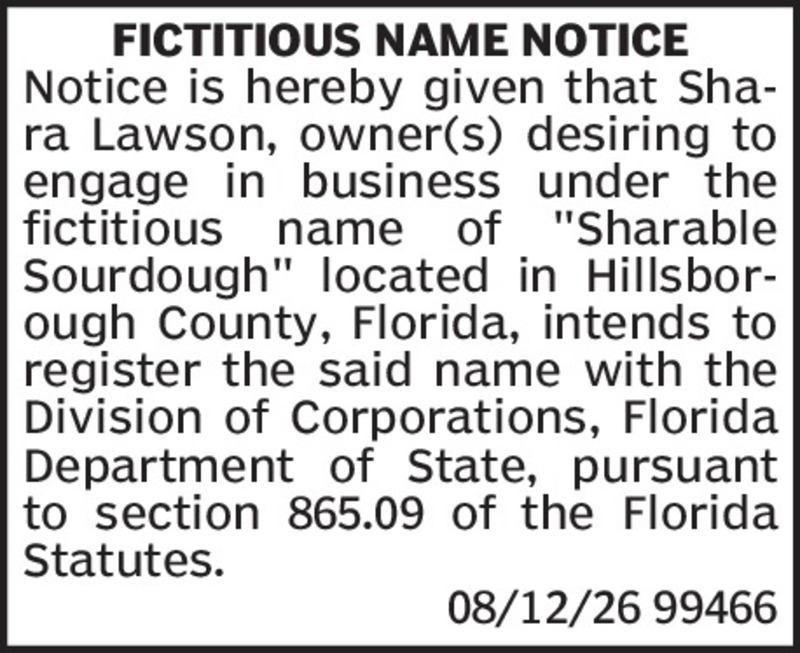 FICTITIOUS NAME NOTICE

Notice is hereby given that Shara Lawson, owner(s) desiring to engage in business under the fictitious name of "Sharable Sourdough" located in Hillsborough County, Florida, intends to register the said name with the Division of Corporations, Florida Department of State, pursuant to section 865.09 of the Florida Statutes.

08/12/26 99466